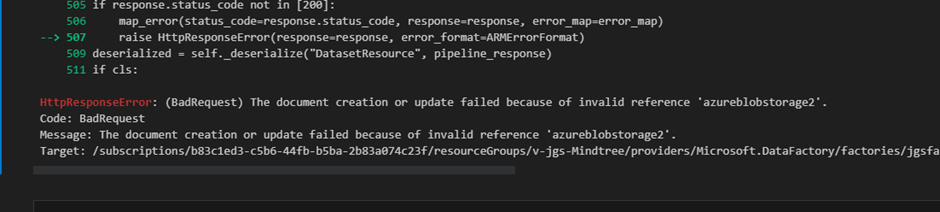 505 if response.status_code not in [200]:
506     map_error(status_code=response.status_code, response=response, error_map=error_map)
--> 507     raise HttpResponseError(response=response, error_format=ARMErrorFormat)
509 deserialized = self._deserialize("DatasetResource", pipeline_response)
511 if cls:

HttpResponseError: (BadRequest) The document creation or update failed because of invalid reference 'azureblobstorage2'.
Code: BadRequest
Message: The document creation or update failed because of invalid reference 'azureblobstorage2'.
Target: /subscriptions/b83c1ed3-c5b6-44fb-b5ba-2b83a074c23f/resourceGroups/v-jgs-Mindtree/providers/Microsoft.DataFactory/factories/jgsfa